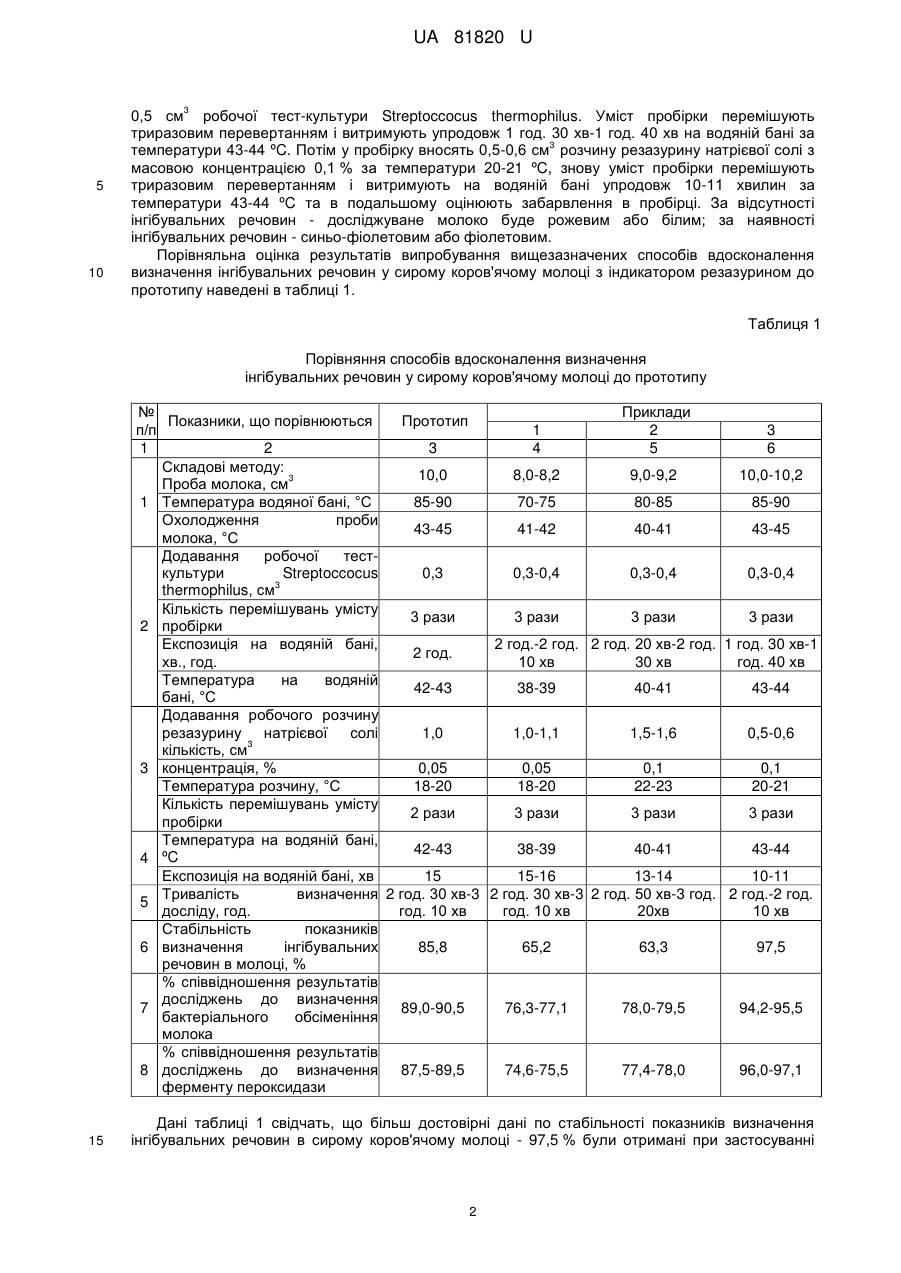 UA 81820 U

0,5 см$^3$ робочої тест-культури Streptoccocus thermophilus. Уміст пробірки перемішують триразовим перевертанням і витримують упродовж 1 год. 30 хв-1 год. 40 хв на водяній бані за температури 43-44 ºС. Потім у пробірку вносять 0,5-0,6 см$^3$ розчину резазурину натрієвої солі з масовою концентрацією 0,1 % за температури 20-21 ºС, знову уміст пробірки перемішують
5 триразовим перевертанням і витримують на водяній бані упродовж 10-11 хвилин за температури 43-44 ºС та в подальшому оцінюють забарвлення в пробірці. За відсутності інгібувальних речовин - досліджуване молоко буде рожевим або білим; за наявності інгібувальних речовин - синьо-фіолетовим або фіолетовим.

Порівняльна оцінка результатів випробування вищезазначених способів вдосконалення
10 визначення інгібувальних речовин у сирому коров'ячому молоці з індикатором резазурином до прототипу наведені в таблиці 1.

Таблиця 1

Порівняння способів вдосконалення визначення інгібувальних речовин у сирому коров'ячому молоці до прототипу

| № п/п | Показники, що порівнюються | Прототип | Приклади 1 | Приклади 2 | Приклади 3 |
|---|---|---|---|---|---|
| 1 | 2 | 3 | 4 | 5 | 6 |
| 1 | Складові методу: Проба молока, см$^3$ | 10,0 | 8,0-8,2 | 9,0-9,2 | 10,0-10,2 |
| | Температура водяної бані, °С | 85-90 | 70-75 | 80-85 | 85-90 |
| | Охолодження проби молока, °С | 43-45 | 41-42 | 40-41 | 43-45 |
| 2 | Додавання робочої тест-культури Streptoccocus thermophilus, см$^3$ | 0,3 | 0,3-0,4 | 0,3-0,4 | 0,3-0,4 |
| | Кількість перемішувань умісту пробірки | 3 рази | 3 рази | 3 рази | 3 рази |
| | Експозиція на водяній бані, хв., год. | 2 год. | 2 год.-2 год. 10 хв | 2 год. 20 хв-2 год. 30 хв | 1 год. 30 хв-1 год. 40 хв |
| | Температура на водяній бані, °С | 42-43 | 38-39 | 40-41 | 43-44 |
| 3 | Додавання робочого розчину резазурину натрієвої солі кількість, см$^3$ | 1,0 | 1,0-1,1 | 1,5-1,6 | 0,5-0,6 |
| | концентрація, % | 0,05 | 0,05 | 0,1 | 0,1 |
| | Температура розчину, °С | 18-20 | 18-20 | 22-23 | 20-21 |
| | Кількість перемішувань умісту пробірки | 2 рази | 3 рази | 3 рази | 3 рази |
| 4 | Температура на водяній бані, ºС | 42-43 | 38-39 | 40-41 | 43-44 |
| | Експозиція на водяній бані, хв | 15 | 15-16 | 13-14 | 10-11 |
| 5 | Тривалість визначення досліду, год. | 2 год. 30 хв-3 год. 10 хв | 2 год. 30 хв-3 год. 10 хв | 2 год. 50 хв-3 год. 20хв | 2 год.-2 год. 10 хв |
| 6 | Стабільність показників визначення інгібувальних речовин в молоці, % | 85,8 | 65,2 | 63,3 | 97,5 |
| 7 | % співвідношення результатів досліджень до визначення бактеріального обсіменіння молока | 89,0-90,5 | 76,3-77,1 | 78,0-79,5 | 94,2-95,5 |
| 8 | % співвідношення результатів досліджень до визначення ферменту пероксидази | 87,5-89,5 | 74,6-75,5 | 77,4-78,0 | 96,0-97,1 |

Дані таблиці 1 свідчать, що більш достовірні дані по стабільності показників визначення
15 інгібувальних речовин в сирому коров'ячому молоці - 97,5 % були отримані при застосуванні

2